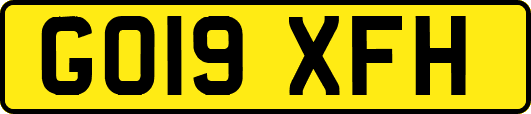 GO19 XFH